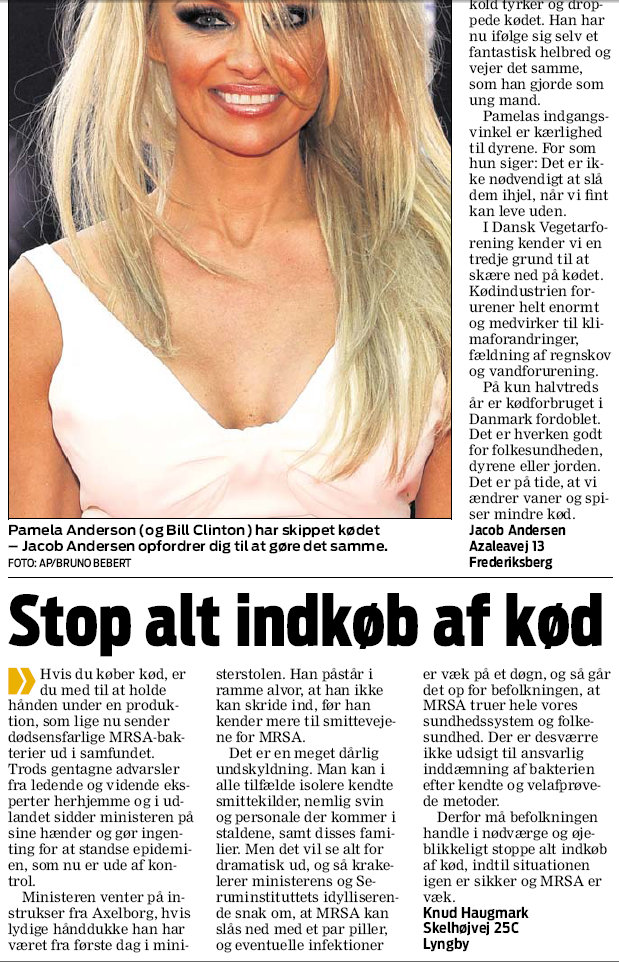 kold tyrker og droppede kødet. Han har nu ifølge sig selv et fantastisk helbred og vejer det samme, som han gjorde som ung mand.

Pamelas indgangsvinkel er kærlighed til dyrene. For som hun siger: Det er ikke nødvendigt at slå dem ihjel, når vi fint kan leve uden.

I Dansk Vegetarforening kender vi en tredje grund til at skære ned på kødet. Kødindustrien forurener helt enormt og medvirker til klimaforandringer, fældning af regnskov og vandforurening.

På kun halvtreds år er kødforbruget i Danmark fordoblet. Det er hverken godt for folkesundheden, dyrene eller jorden. Det er på tide, at vi ændrer vaner og spiser mindre kød.

Jacob Andersen
Azaleavej 13
Frederiksberg

Pamela Anderson (og Bill Clinton) har skippet kødet – Jacob Andersen opfordrer dig til at gøre det samme.
FOTO: AP/BRUNO BEBERT

Stop alt indkøb af kød

Hvis du køber kød, er du med til at holde hånden under en produktion, som lige nu sender dødsensfarlige MRSA-bakterier ud i samfundet. Trods gentagne advarsler fra ledende og vidende eksperter herhjemme og i udlandet sidder ministeren på sine hænder og gør ingenting for at standse epidemien, som nu er ude af kontrol.

Ministeren venter på instrukser fra Axelborg, hvis lydige hånddukke han har været fra første dag i ministerstolen. Han påstår i ramme alvor, at han ikke kan skride ind, før han kender mere til smittevejene for MRSA.

Det er en meget dårlig undskyldning. Man kan i alle tilfælde isolere kendte smittekilder, nemlig svin og personale der kommer i staldene, samt disses familier. Men det vil se alt for dramatisk ud, og så krakelerer ministerens og Seruminstituttets idylliserende snak om, at MRSA kan slås ned med et par piller, og eventuelle infektioner er væk på et døgn, og så går det op for befolkningen, at MRSA truer hele vores sundhedssystem og folkesundhed. Der er desværre ikke udsigt til ansvarlig inddæmning af bakterien efter kendte og velafprøvede metoder.

Derfor må befolkningen handle i nødværge og øjeblikkeligt stoppe alt indkøb af kød, indtil situationen igen er sikker og MRSA er væk.

Knud Haugmark
Skelhøjvej 25C
Lyngby